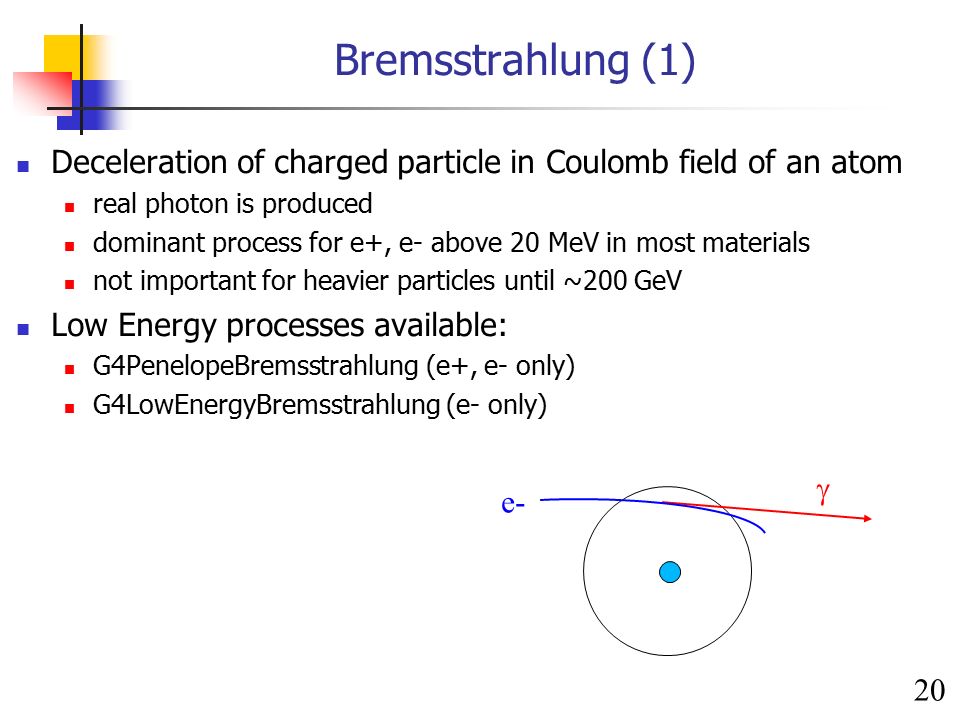 Bremsstrahlung (1)

Deceleration of charged particle in Coulomb field of an atom

real photon is produced

dominant process for e+, e- above 20 MeV in most materials

not important for heavier particles until ~200 GeV

Low Energy processes available:

G4PenelopeBremsstrahlung (e+, e- only)

G4LowEnergyBremsstrahlung (e- only)

e-

$\gamma$

20